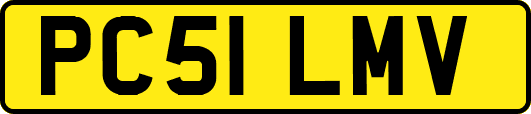 PC51 LMV